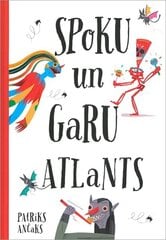 SPoKU un GaRU ATLaNTS

PATRiKS ANCaKS